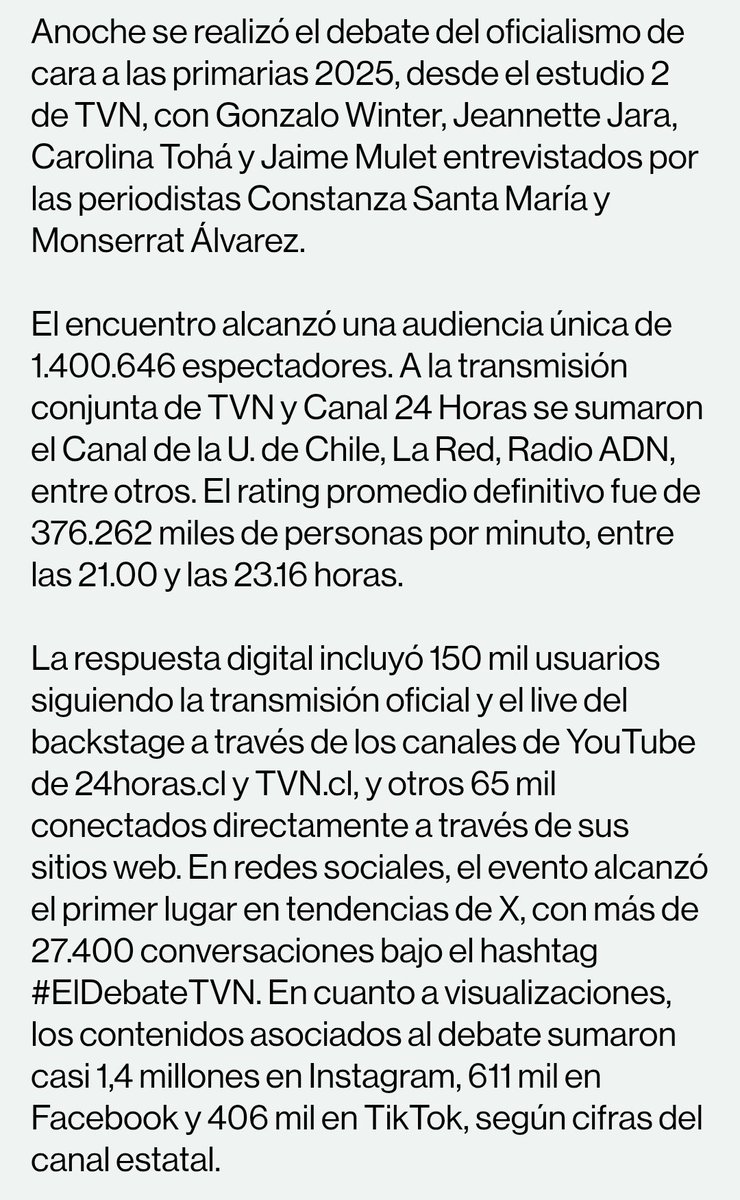 Anoche se realizó el debate del oficialismo de cara a las primarias 2025, desde el estudio 2 de TVN, con Gonzalo Winter, Jeannette Jara, Carolina Tohá y Jaime Mulet entrevistados por las periodistas Constanza Santa María y Monserrat Álvarez.

El encuentro alcanzó una audiencia única de 1.400.646 espectadores. A la transmisión conjunta de TVN y Canal 24 Horas se sumaron el Canal de la U. de Chile, La Red, Radio ADN, entre otros. El rating promedio definitivo fue de 376.262 miles de personas por minuto, entre las 21.00 y las 23.16 horas.

La respuesta digital incluyó 150 mil usuarios siguiendo la transmisión oficial y el live del backstage a través de los canales de YouTube de 24horas.cl y TVN.cl, y otros 65 mil conectados directamente a través de sus sitios web. En redes sociales, el evento alcanzó el primer lugar en tendencias de X, con más de 27.400 conversaciones bajo el hashtag #ElDebateTVN. En cuanto a visualizaciones, los contenidos asociados al debate sumaron casi 1,4 millones en Instagram, 611 mil en Facebook y 406 mil en TikTok, según cifras del canal estatal.